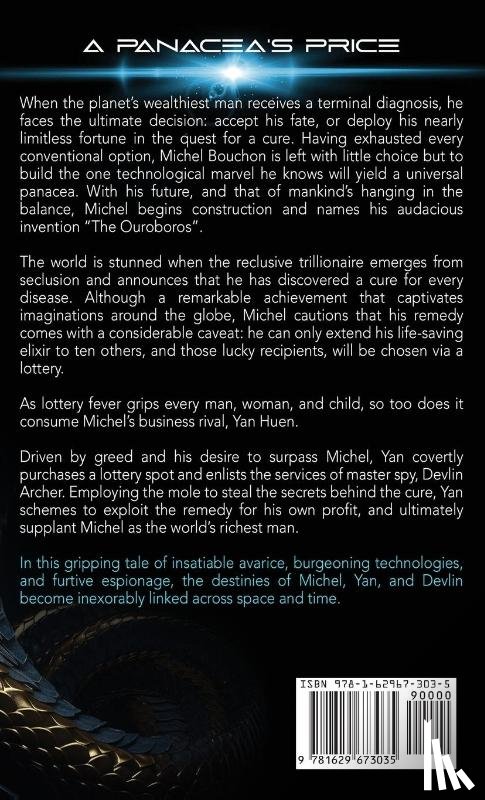 A PANACEA'S PRICE

When the planet's wealthiest man receives a terminal diagnosis, he faces the ultimate decision: accept his fate, or deploy his nearly limitless fortune in the quest for a cure. Having exhausted every conventional option, Michel Bouchon is left with little choice but to build the one technological marvel he knows will yield a universal panacea. With his future, and that of mankind's hanging in the balance, Michel begins construction and names his audacious invention "The Ouroboros".

The world is stunned when the reclusive trillionaire emerges from seclusion and announces that he has discovered a cure for every disease. Although a remarkable achievement that captivates imaginations around the globe, Michel cautions that his remedy comes with a considerable caveat: he can only extend his life-saving elixir to ten others, and those lucky recipients, will be chosen via a lottery.

As lottery fever grips every man, woman, and child, so too does it consume Michel's business rival, Yan Huen.

Driven by greed and his desire to surpass Michel, Yan covertly purchases a lottery spot and enlists the services of master spy, Devlin Archer. Employing the mole to steal the secrets behind the cure, Yan schemes to exploit the remedy for his own profit, and ultimately supplant Michel as the world's richest man.

In this gripping tale of insatiable avarice, burgeoning technologies, and furtive espionage, the destinies of Michel, Yan, and Devlin become inexorably linked across space and time.

ISBN 978-1-62967-303-5
90000
9 781629 673035